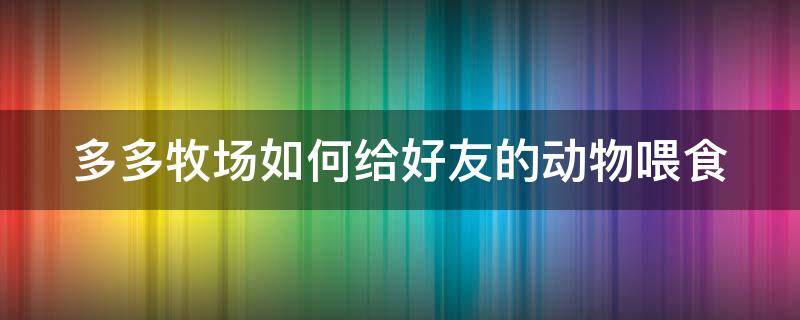 多多牧场如何给好友的动物喂食